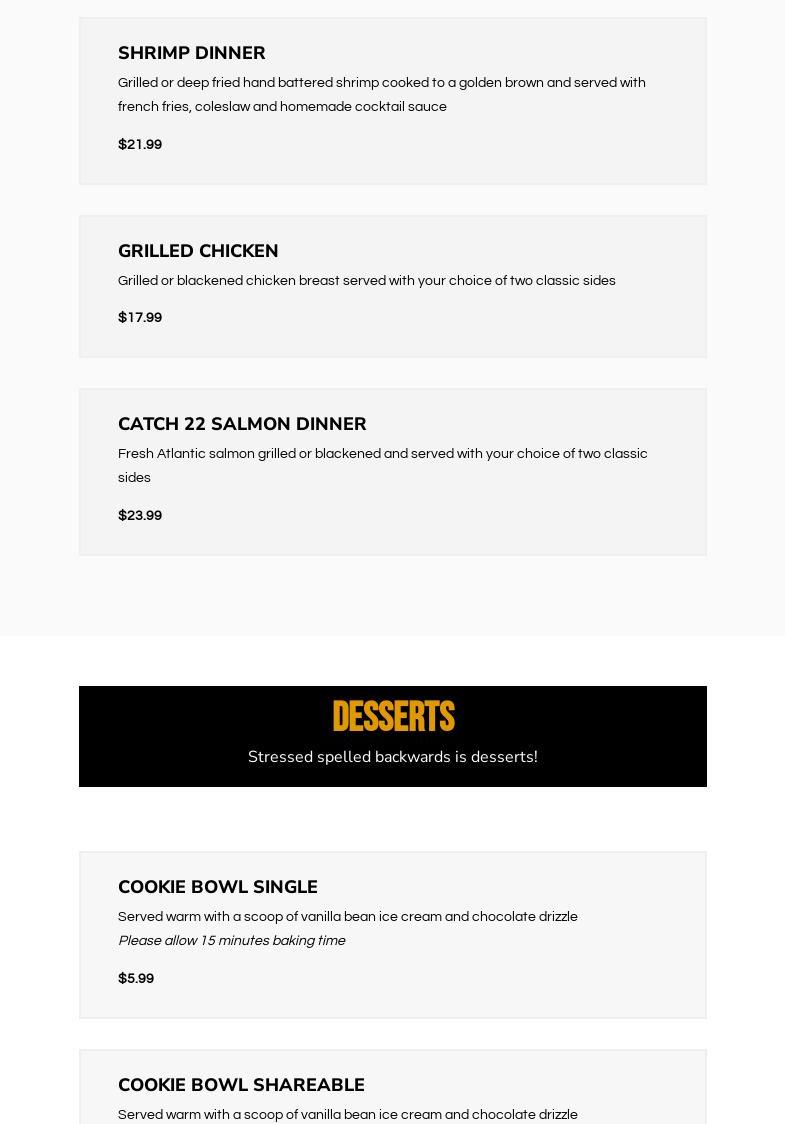 SHRIMP DINNER

Grilled or deep fried hand battered shrimp cooked to a golden brown and served with french fries, coleslaw and homemade cocktail sauce

$21.99

GRILLED CHICKEN

Grilled or blackened chicken breast served with your choice of two classic sides

$17.99

CATCH 22 SALMON DINNER

Fresh Atlantic salmon grilled or blackened and served with your choice of two classic sides

$23.99

DESSERTS

Stressed spelled backwards is desserts!

COOKIE BOWL SINGLE

Served warm with a scoop of vanilla bean ice cream and chocolate drizzle
Please allow 15 minutes baking time

$5.99

COOKIE BOWL SHAREABLE

Served warm with a scoop of vanilla bean ice cream and chocolate drizzle